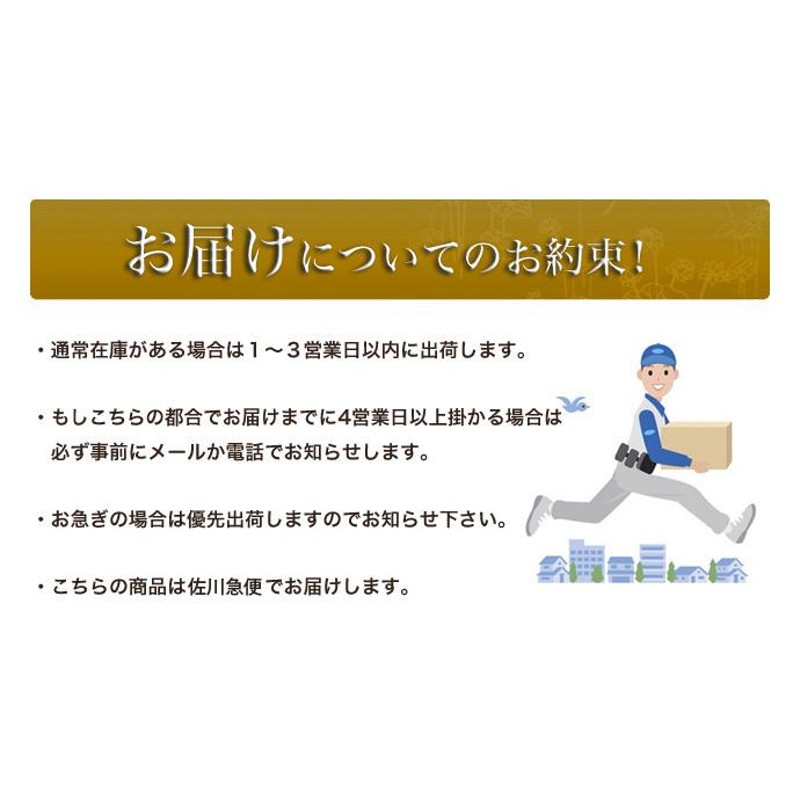 お届けについてのお約束!

・通常在庫がある場合は１～３営業日以内に出荷します。

・もしこちらの都合でお届けまでに4営業日以上掛かる場合は必ず事前にメールか電話でお知らせします。

・お急ぎの場合は優先出荷しますのでお知らせ下さい。

・こちらの商品は佐川急便でお届けします。